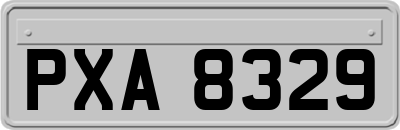 PXA 8329